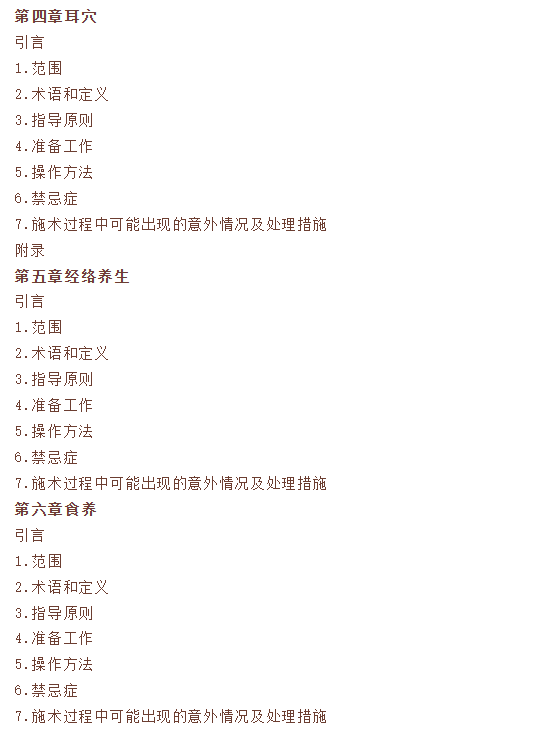 第四章耳穴
引言
1.范围
2.术语和定义
3.指导原则
4.准备工作
5.操作方法
6.禁忌症
7.施术过程中可能出现的意外情况及处理措施
附录
第五章经络养生
引言
1.范围
2.术语和定义
3.指导原则
4.准备工作
5.操作方法
6.禁忌症
7.施术过程中可能出现的意外情况及处理措施
第六章食养
引言
1.范围
2.术语和定义
3.指导原则
4.准备工作
5.操作方法
6.禁忌症
7.施术过程中可能出现的意外情况及处理措施